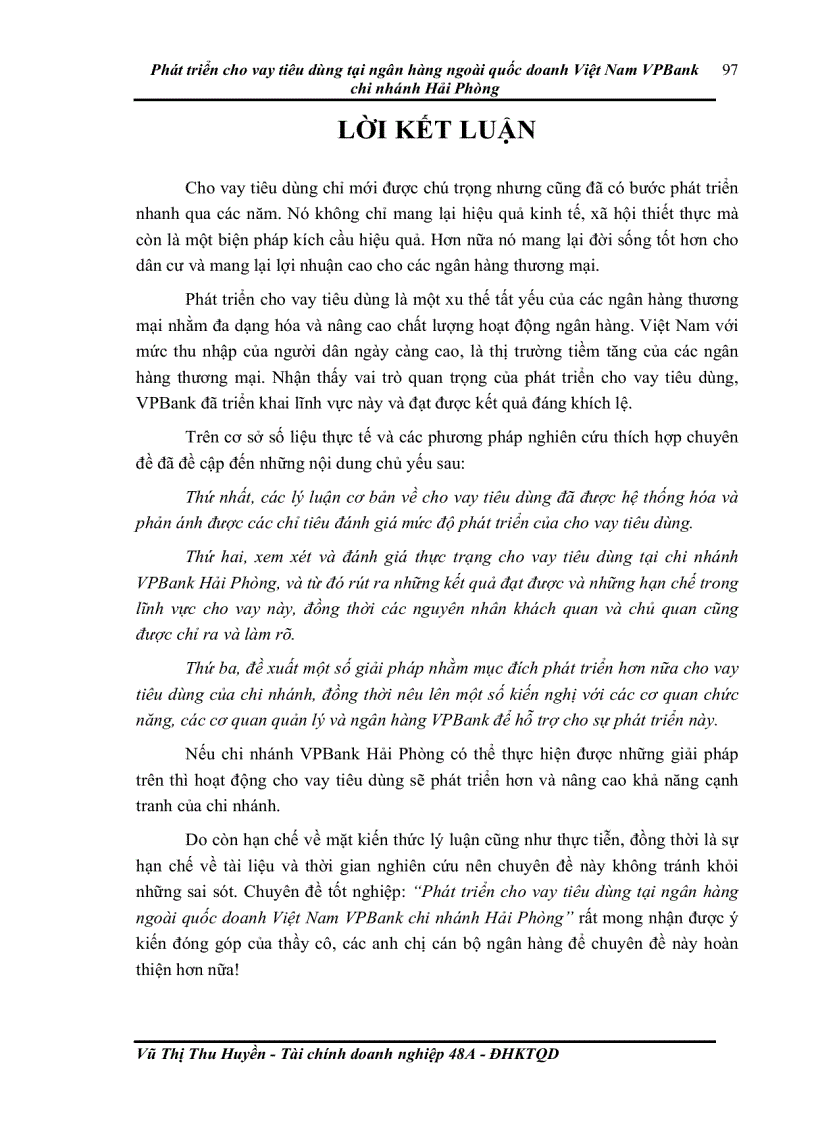 Phát triển cho vay tiêu dùng tại ngân hàng ngoài quốc doanh Việt Nam VPBank chi nhánh Hải Phòng 97

LỜI KẾT LUẬN

Cho vay tiêu dùng chỉ mới được chú trọng nhưng cũng đã có bước phát triển nhanh qua các năm. Nó không chỉ mang lại hiệu quả kinh tế, xã hội thiết thực mà còn là một biện pháp kích cầu hiệu quả. Hơn nữa nó mang lại đời sống tốt hơn cho dân cư và mang lại lợi nhuận cao cho các ngân hàng thương mại.

Phát triển cho vay tiêu dùng là một xu thế tất yếu của các ngân hàng thương mại nhằm đa dạng hóa và nâng cao chất lượng hoạt động ngân hàng. Việt Nam với mức thu nhập của người dân ngày càng cao, là thị trường tiềm tăng của các ngân hàng thương mại. Nhận thấy vai trò quan trọng của phát triển cho vay tiêu dùng, VPBank đã triển khai lĩnh vực này và đạt được kết quả đáng khích lệ.

Trên cơ sở số liệu thực tế và các phương pháp nghiên cứu thích hợp chuyên đề đã đề cập đến những nội dung chủ yếu sau:

Thứ nhất, các lý luận cơ bản về cho vay tiêu dùng đã được hệ thống hóa và phản ánh được các chỉ tiêu đánh giá mức độ phát triển của cho vay tiêu dùng.

Thứ hai, xem xét và đánh giá thực trạng cho vay tiêu dùng tại chi nhánh VPBank Hải Phòng, và từ đó rút ra những kết quả đạt được và những hạn chế trong lĩnh vực cho vay này, đồng thời các nguyên nhân khách quan và chủ quan cũng được chỉ ra và làm rõ.

Thứ ba, đề xuất một số giải pháp nhằm mục đích phát triển hơn nữa cho vay tiêu dùng của chi nhánh, đồng thời nêu lên một số kiến nghị với các cơ quan chức năng, các cơ quan quản lý và ngân hàng VPBank để hỗ trợ cho sự phát triển này.

Nếu chi nhánh VPBank Hải Phòng có thể thực hiện được những giải pháp trên thì hoạt động cho vay tiêu dùng sẽ phát triển hơn và nâng cao khả năng cạnh tranh của chi nhánh.

Do còn hạn chế về mặt kiến thức lý luận cũng như thực tiễn, đồng thời là sự hạn chế về tài liệu và thời gian nghiên cứu nên chuyên đề này không tránh khỏi những sai sót. Chuyên đề tốt nghiệp: "Phát triển cho vay tiêu dùng tại ngân hàng ngoài quốc doanh Việt Nam VPBank chi nhánh Hải Phòng" rất mong nhận được ý kiến đóng góp của thầy cô, các anh chị cán bộ ngân hàng để chuyên đề này hoàn thiện hơn nữa!

Vũ Thị Thu Huyền - Tài chính doanh nghiệp 48A - ĐHKTQD